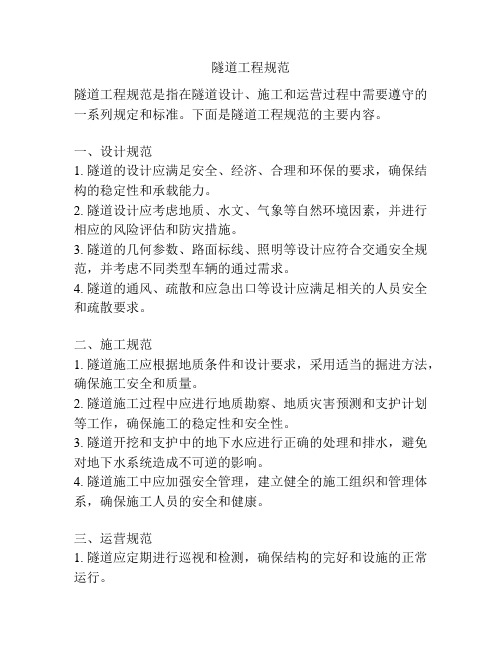 隧道工程规范

隧道工程规范是指在隧道设计、施工和运营过程中需要遵守的一系列规定和标准。下面是隧道工程规范的主要内容。

一、设计规范
1. 隧道的设计应满足安全、经济、合理和环保的要求，确保结构的稳定性和承载能力。
2. 隧道设计应考虑地质、水文、气象等自然环境因素，并进行相应的风险评估和防灾措施。
3. 隧道的几何参数、路面标线、照明等设计应符合交通安全规范，并考虑不同类型车辆的通过需求。
4. 隧道的通风、疏散和应急出口等设计应满足相关的人员安全和疏散要求。

二、施工规范
1. 隧道施工应根据地质条件和设计要求，采用适当的掘进方法，确保施工安全和质量。
2. 隧道施工过程中应进行地质勘察、地质灾害预测和支护计划等工作，确保施工的稳定性和安全性。
3. 隧道开挖和支护中的地下水应进行正确的处理和排水，避免对地下水系统造成不可逆的影响。
4. 隧道施工中应加强安全管理，建立健全的施工组织和管理体系，确保施工人员的安全和健康。

三、运营规范
1. 隧道应定期进行巡视和检测，确保结构的完好和设施的正常运行。